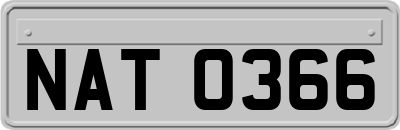 NAT 0366